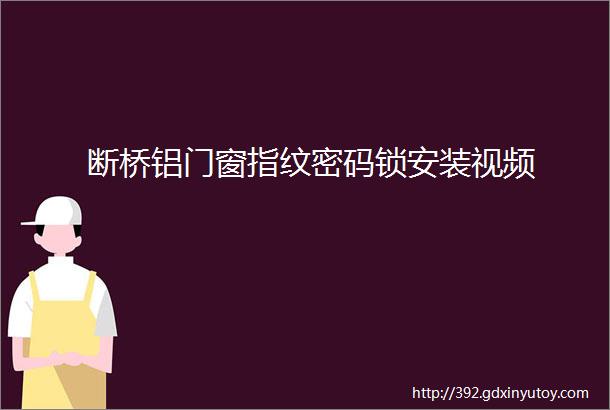 断桥铝门窗指纹密码锁安装视频

http://392.gdxinyutoy.com